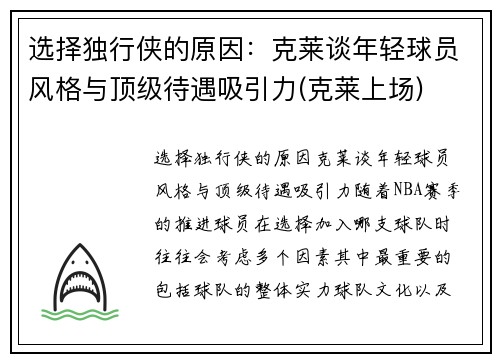 选择独行侠的原因：克莱谈年轻球员风格与顶级待遇吸引力(克莱上场)

选择独行侠的原因克莱谈年轻球员风格与顶级待遇吸引力随着NBA赛季的推进球员在选择加入哪支球队时往往会考虑多个因素其中最重要的包括球队的整体实力球队文化以及